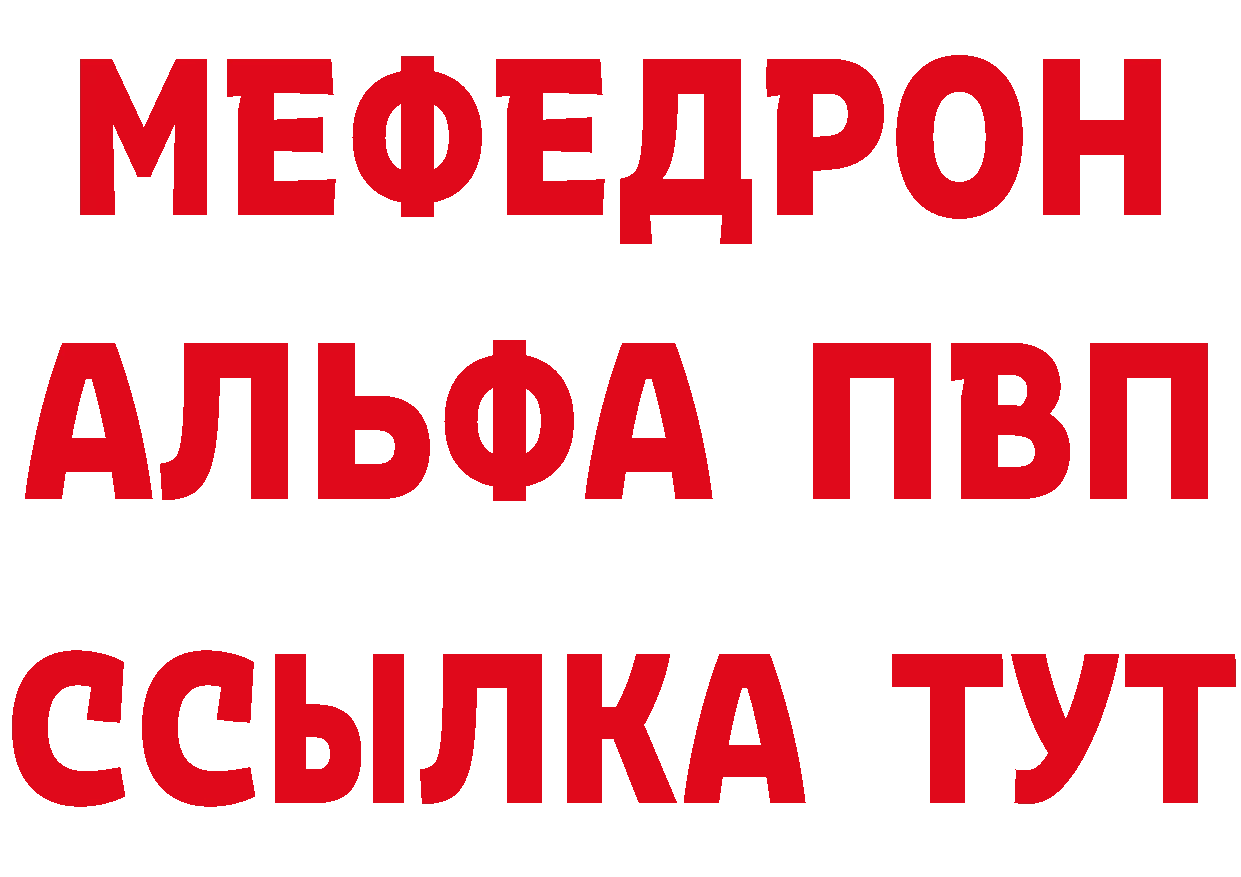 МЕФЕДРОН
АЛЬФА ПВП
ССЫЛКА ТУТ